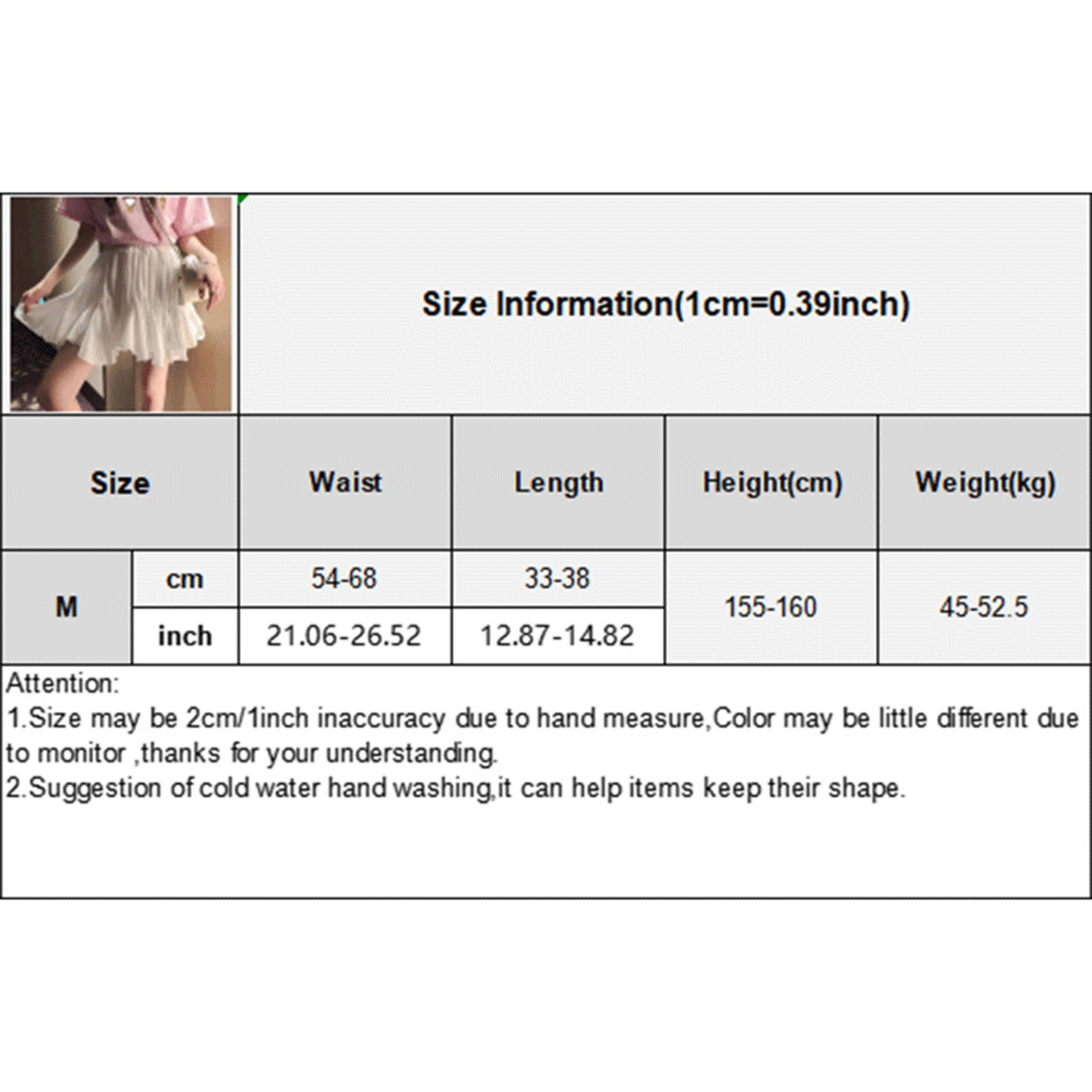 Size Information(1cm=0.39inch)

| Size | | Waist | Length | Height(cm) | Weight(kg) |
|---|---|---|---|---|---|
| M | cm | 54-68 | 33-38 | 155-160 | 45-52.5 |
| | inch | 21.06-26.52 | 12.87-14.82 | | |

Attention:
1.Size may be 2cm/1inch inaccuracy due to hand measure,Color may be little different due to monitor ,thanks for your understanding.
2.Suggestion of cold water hand washing,it can help items keep their shape.